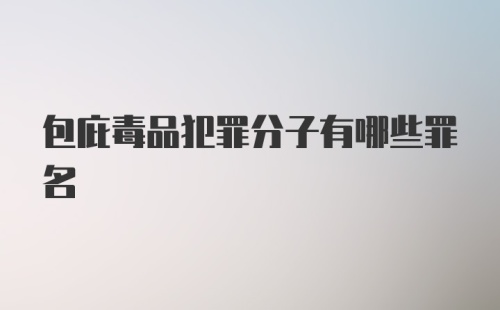 包庇毒品犯罪分子有哪些罪名